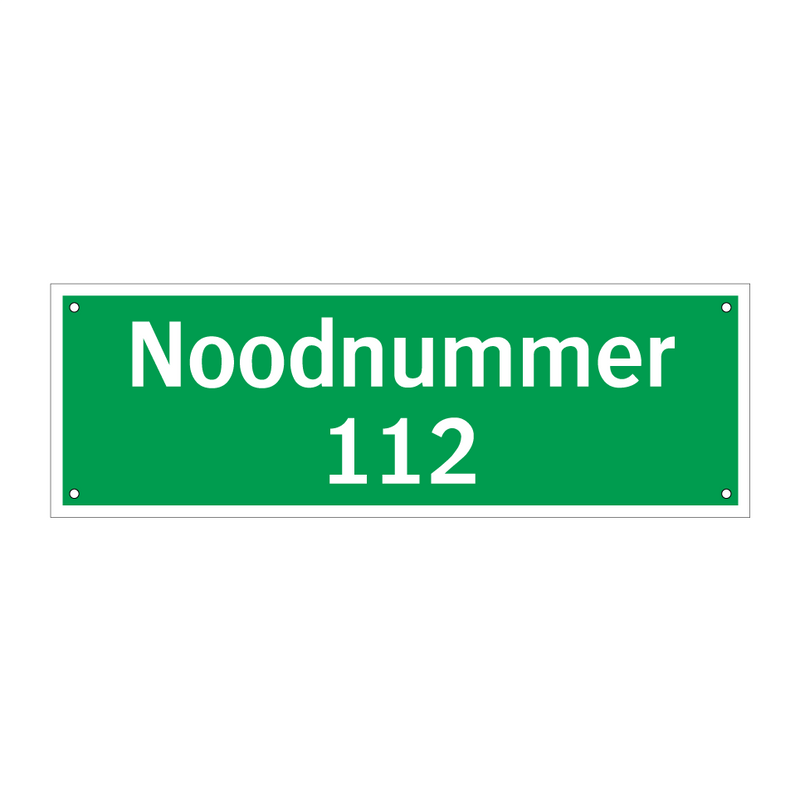 Noodnummer
112